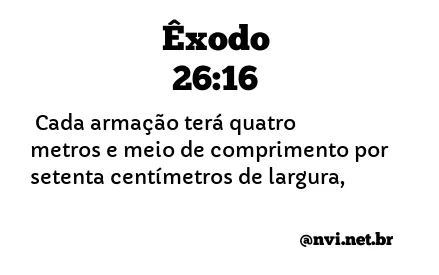 Êxodo
26:16

Cada armação terá quatro metros e meio de comprimento por setenta centímetros de largura,

@nvi.net.br